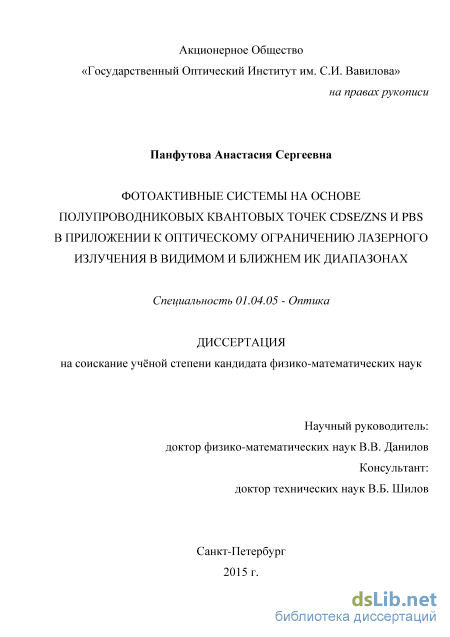 Акционерное Общество
«Государственный Оптический Институт им. С.И. Вавилова»

на правах рукописи

Панфутова Анастасия Сергеевна

ФОТОАКТИВНЫЕ СИСТЕМЫ НА ОСНОВЕ ПОЛУПРОВОДНИКОВЫХ КВАНТОВЫХ ТОЧЕК CDSE/ZNS И PBS В ПРИЛОЖЕНИИ К ОПТИЧЕСКОМУ ОГРАНИЧЕНИЮ ЛАЗЕРНОГО ИЗЛУЧЕНИЯ В ВИДИМОМ И БЛИЖНЕМ ИК ДИАПАЗОНАХ

Специальность 01.04.05 - Оптика

ДИССЕРТАЦИЯ
на соискание учёной степени кандидата физико-математических наук

Научный руководитель:
доктор физико-математических наук В.В. Данилов
Консультант:
доктор технических наук В.Б. Шилов

Санкт-Петербург
2015 г.

dsLib.net
библиотека диссертаций